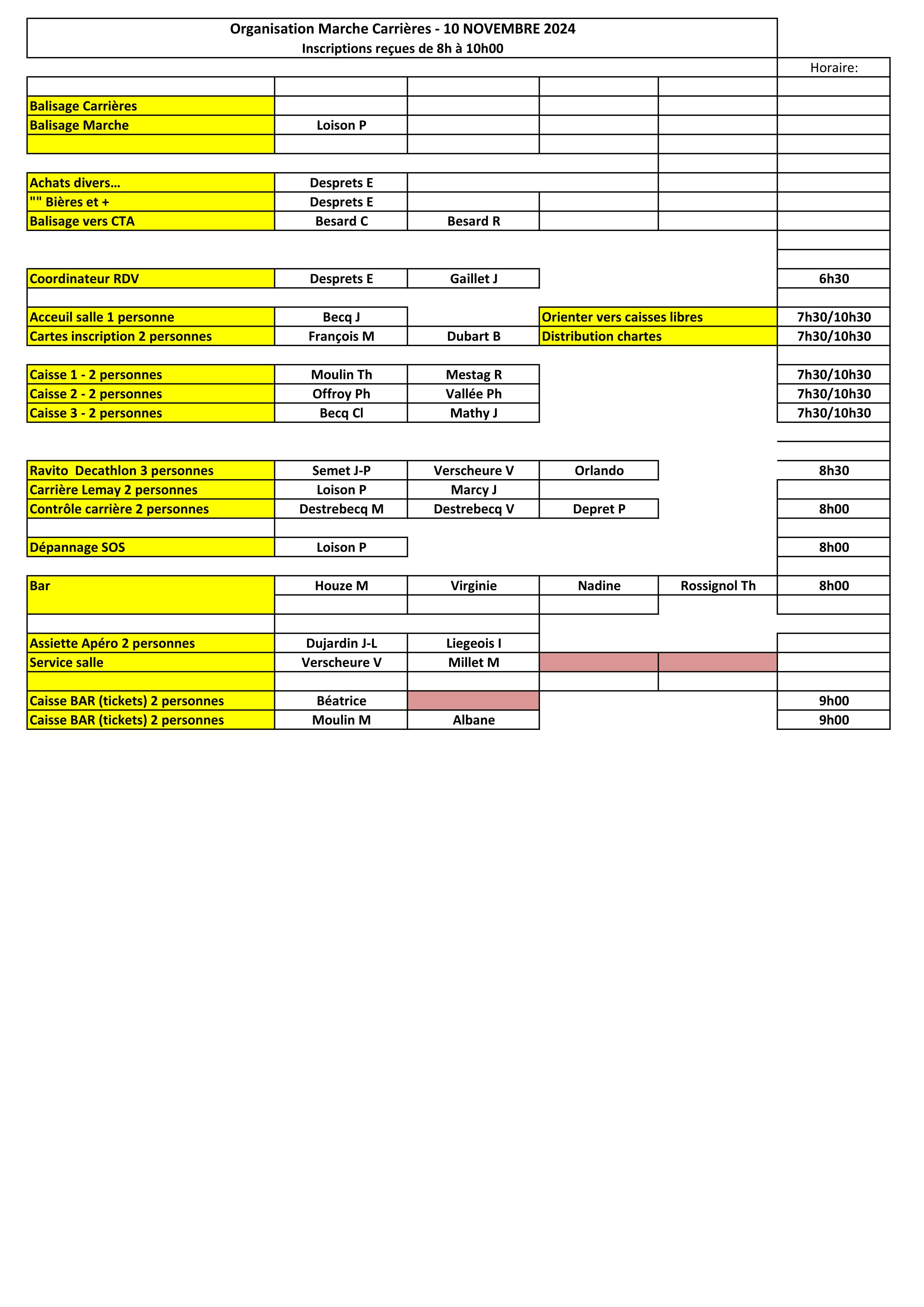 Organisation Marche Carrières - 10 NOVEMBRE 2024
Inscriptions reçues de 8h à 10h00

| | | | | | Horaire: |
|---|---|---|---|---|---|
| Balisage Carrières | | | | | |
| Balisage Marche | Loison P | | | | |
| Achats divers… | Desprets E | | | | |
| "" Bières et + | Desprets E | | | | |
| Balisage vers CTA | Besard C | Besard R | | | |
| Coordinateur RDV | Desprets E | Gaillet J | | | 6h30 |
| Acceuil salle 1 personne | Becq J | | Orienter vers caisses libres | | 7h30/10h30 |
| Cartes inscription 2 personnes | François M | Dubart B | Distribution chartes | | 7h30/10h30 |
| Caisse 1 - 2 personnes | Moulin Th | Mestag R | | | 7h30/10h30 |
| Caisse 2 - 2 personnes | Offroy Ph | Vallée Ph | | | 7h30/10h30 |
| Caisse 3 - 2 personnes | Becq Cl | Mathy J | | | 7h30/10h30 |
| Ravito Decathlon 3 personnes | Semet J-P | Verscheure V | Orlando | | 8h30 |
| Carrière Lemay 2 personnes | Loison P | Marcy J | | | |
| Contrôle carrière 2 personnes | Destrebecq M | Destrebecq V | Depret P | | 8h00 |
| Dépannage SOS | Loison P | | | | 8h00 |
| Bar | Houze M | Virginie | Nadine | Rossignol Th | 8h00 |
| Assiette Apéro 2 personnes | Dujardin J-L | Liegeois I | | | |
| Service salle | Verscheure V | Millet M | | | |
| Caisse BAR (tickets) 2 personnes | Béatrice | | | | 9h00 |
| Caisse BAR (tickets) 2 personnes | Moulin M | Albane | | | 9h00 |